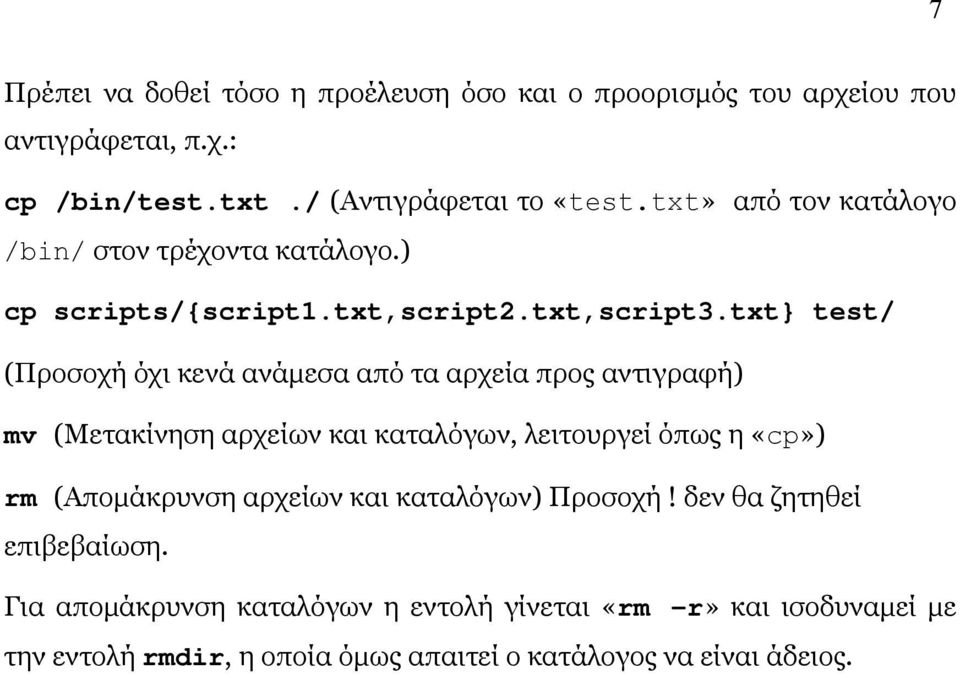 7

Πρέπει να δοθεί τόσο η προέλευση όσο και ο προορισμός του αρχείου που αντιγράφεται, π.χ.:

cp /bin/test.txt ./ (Αντιγράφεται το «test.txt» από τον κατάλογο /bin/ στον τρέχοντα κατάλογο.)

cp scripts/{script1.txt,script2.txt,script3.txt} test/

(Προσοχή όχι κενά ανάμεσα από τα αρχεία προς αντιγραφή)

mv (Μετακίνηση αρχείων και καταλόγων, λειτουργεί όπως η «cp»)

rm (Απομάκρυνση αρχείων και καταλόγων) Προσοχή ! δεν θα ζητηθεί επιβεβαίωση.

Για απομάκρυνση καταλόγων η εντολή γίνεται «rm -r» και ισοδυναμεί με την εντολή rmdir, η οποία όμως απαιτεί ο κατάλογος να είναι άδειος.